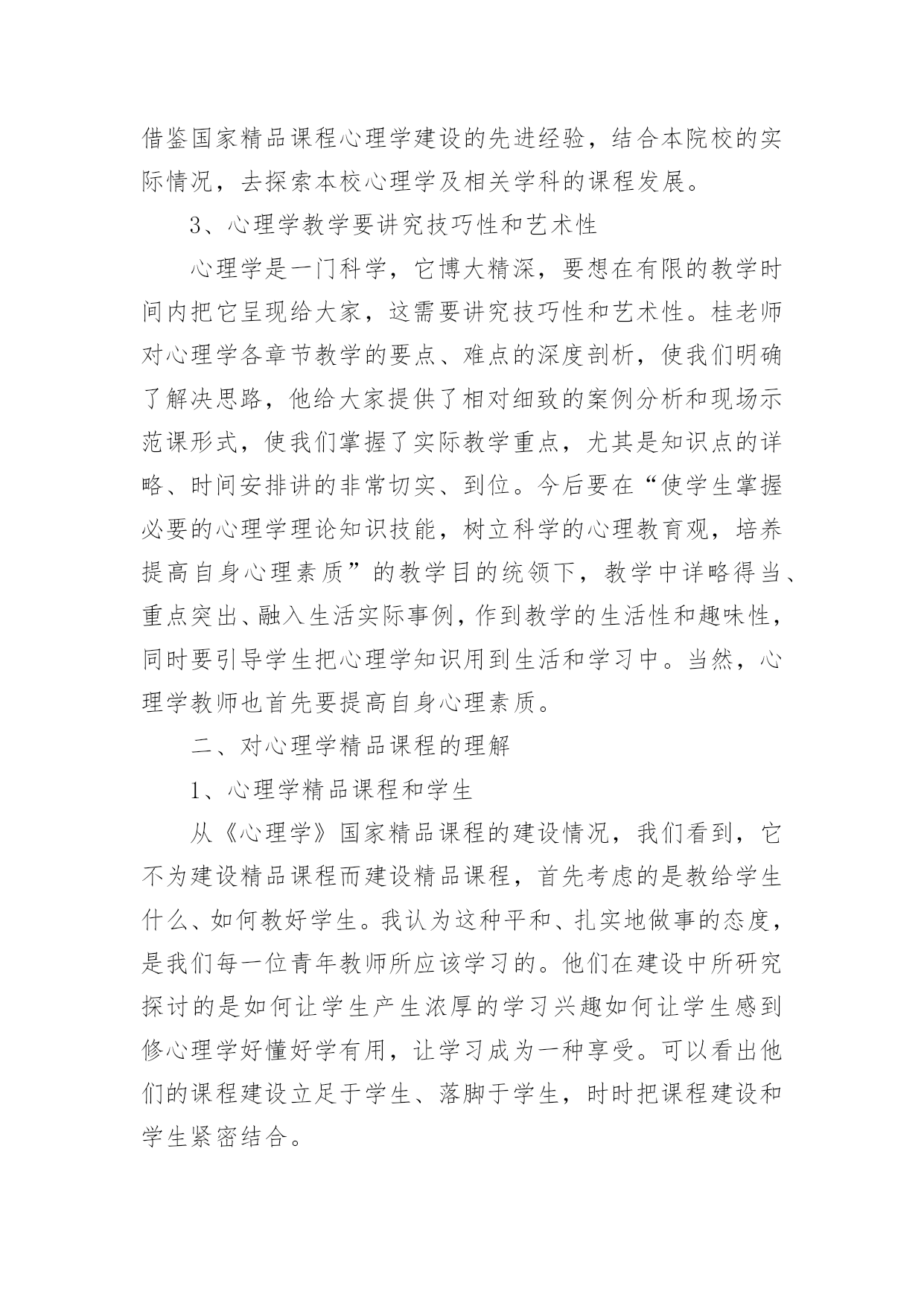 借鉴国家精品课程心理学建设的先进经验，结合本院校的实际情况，去探索本校心理学及相关学科的课程发展。

3、心理学教学要讲究技巧性和艺术性

心理学是一门科学，它博大精深，要想在有限的教学时间内把它呈现给大家，这需要讲究技巧性和艺术性。桂老师对心理学各章节教学的要点、难点的深度剖析，使我们明确了解决思路，他给大家提供了相对细致的案例分析和现场示范课形式，使我们掌握了实际教学重点，尤其是知识点的详略、时间安排讲的非常切实、到位。今后要在“使学生掌握必要的心理学理论知识技能，树立科学的心理教育观，培养提高自身心理素质”的教学目的统领下，教学中详略得当、重点突出、融入生活实际事例，作到教学的生活性和趣味性，同时要引导学生把心理学知识用到生活和学习中。当然，心理学教师也首先要提高自身心理素质。

二、对心理学精品课程的理解

1、心理学精品课程和学生

从《心理学》国家精品课程的建设情况，我们看到，它不为建设精品课程而建设精品课程，首先考虑的是教给学生什么、如何教好学生。我认为这种平和、扎实地做事的态度，是我们每一位青年教师所应该学习的。他们在建设中所研究探讨的是如何让学生产生浓厚的学习兴趣如何让学生感到修心理学好懂好学有用，让学习成为一种享受。可以看出他们的课程建设立足于学生、落脚于学生，时时把课程建设和学生紧密结合。